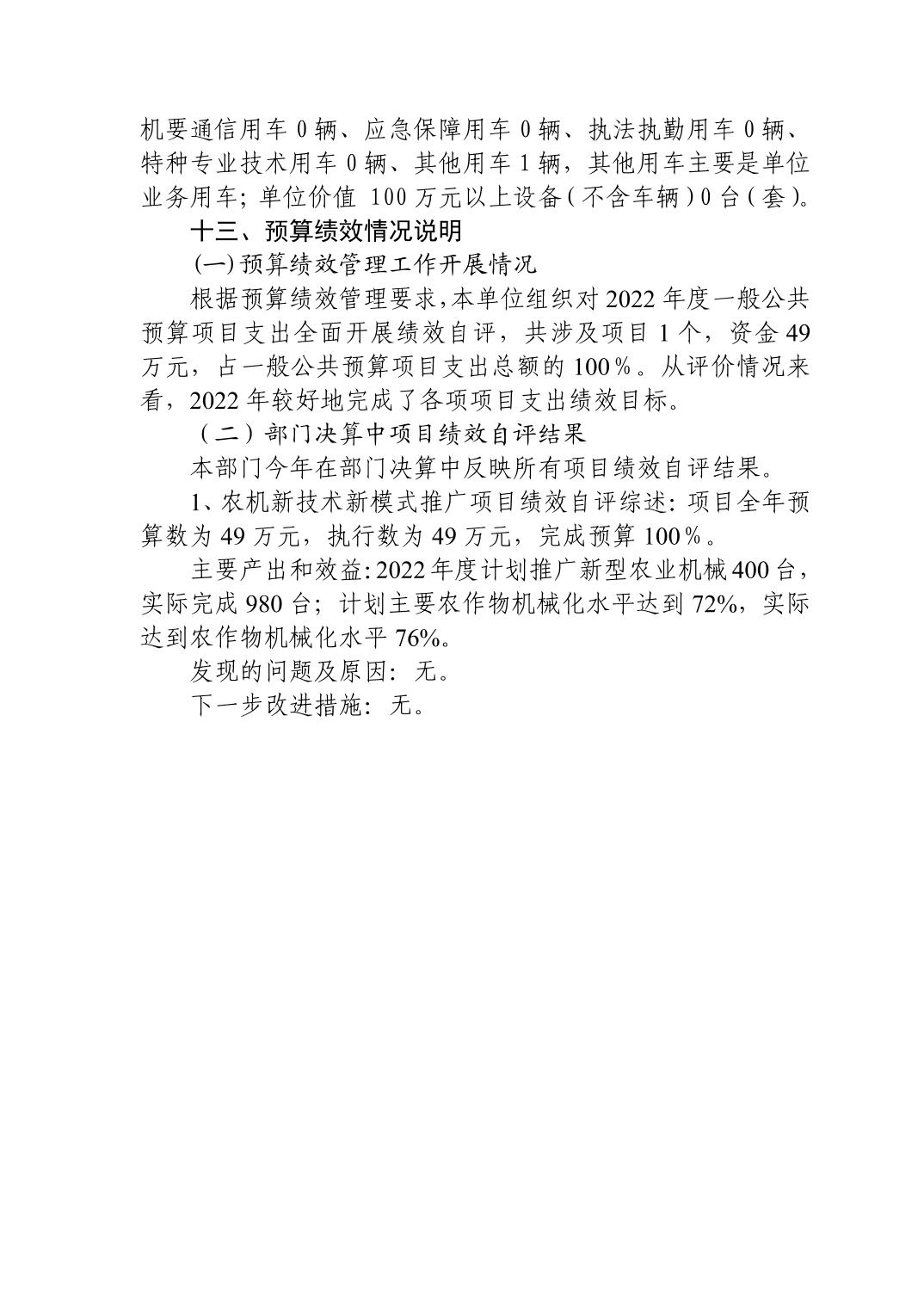 机要通信用车 0 辆、应急保障用车 0 辆、执法执勤用车 0 辆、特种专业技术用车 0 辆、其他用车 1 辆，其他用车主要是单位业务用车；单位价值 100 万元以上设备（不含车辆）0 台（套）。

十三、预算绩效情况说明

(一) 预算绩效管理工作开展情况

根据预算绩效管理要求，本单位组织对 2022 年度一般公共预算项目支出全面开展绩效自评，共涉及项目 1 个，资金 49 万元，占一般公共预算项目支出总额的 100%。从评价情况来看，2022 年较好地完成了各项项目支出绩效目标。

（二）部门决算中项目绩效自评结果

本部门今年在部门决算中反映所有项目绩效自评结果。

1、农机新技术新模式推广项目绩效自评综述：项目全年预算数为 49 万元，执行数为 49 万元，完成预算 100%。

主要产出和效益：2022 年度计划推广新型农业机械 400 台，实际完成 980 台；计划主要农作物机械化水平达到 72%，实际达到农作物机械化水平 76%。

发现的问题及原因：无。

下一步改进措施：无。